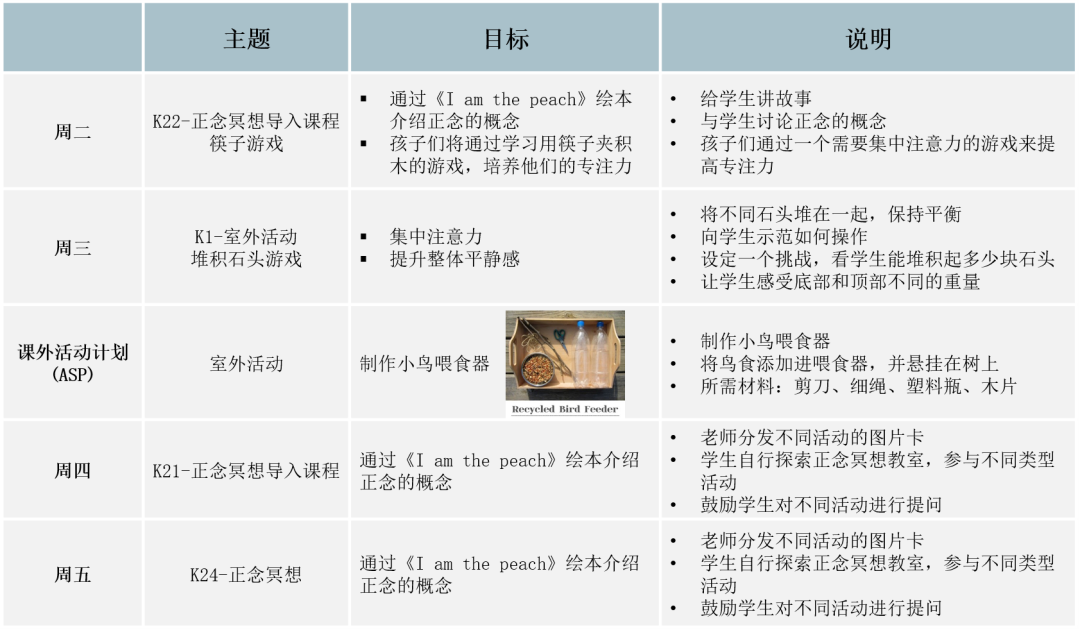 |  | 主题 | 目标 | 说明 |
|---|---|---|---|
| 周二 | K22-正念冥想导入课程 筷子游戏 | ▪ 通过《I am the peach》绘本介绍正念的概念 ▪ 孩子们将通过学习用筷子夹积木的游戏，培养他们的专注力 | • 给学生讲故事 • 与学生讨论正念的概念 • 孩子们通过一个需要集中注意力的游戏来提高专注力 |
| 周三 | K1-室外活动 堆积石头游戏 | ▪ 集中注意力 ▪ 提升整体平静感 | • 将不同石头堆在一起，保持平衡 • 向学生示范如何操作 • 设定一个挑战，看学生能堆积起多少块石头 • 让学生感受底部和顶部不同的重量 |
| 课外活动计划 (ASP) | 室外活动 | 制作小鸟喂食器 Recycled Bird Feeder | • 制作小鸟喂食器 • 将鸟食添加进喂食器，并悬挂在树上 • 所需材料：剪刀、细绳、塑料瓶、木片 |
| 周四 | K21-正念冥想导入课程 | 通过《I am the peach》绘本介绍正念的概念 | • 老师分发不同活动的图片卡 • 学生自行探索正念冥想教室，参与不同类型活动 • 鼓励学生对不同活动进行提问 |
| 周五 | K24-正念冥想 | 通过《I am the peach》绘本介绍正念的概念 | • 老师分发不同活动的图片卡 • 学生自行探索正念冥想教室，参与不同类型活动 • 鼓励学生对不同活动进行提问 |